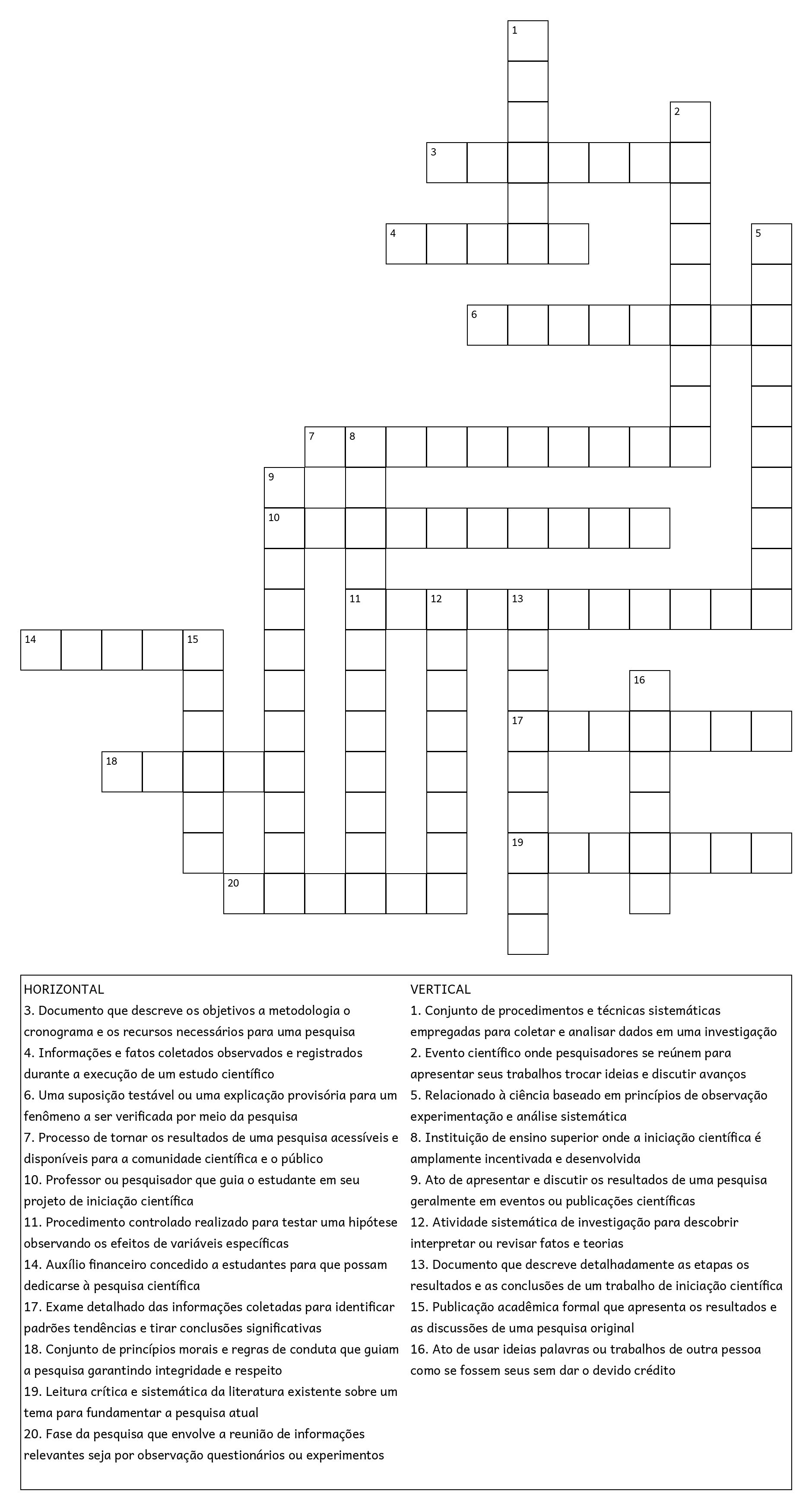 1
2
3
4
5
6
7 8
9
10
11 12 13
14 15
16
17
18
19
20

HORIZONTAL
3. Documento que descreve os objetivos a metodologia o cronograma e os recursos necessários para uma pesquisa
4. Informações e fatos coletados observados e registrados durante a execução de um estudo científico
6. Uma suposição testável ou uma explicação provisória para um fenômeno a ser verificada por meio da pesquisa
7. Processo de tornar os resultados de uma pesquisa acessíveis e disponíveis para a comunidade científica e o público
10. Professor ou pesquisador que guia o estudante em seu projeto de iniciação científica
11. Procedimento controlado realizado para testar uma hipótese observando os efeitos de variáveis específicas
14. Auxílio financeiro concedido a estudantes para que possam dedicarse à pesquisa científica
17. Exame detalhado das informações coletadas para identificar padrões tendências e tirar conclusões significativas
18. Conjunto de princípios morais e regras de conduta que guiam a pesquisa garantindo integridade e respeito
19. Leitura crítica e sistemática da literatura existente sobre um tema para fundamentar a pesquisa atual
20. Fase da pesquisa que envolve a reunião de informações relevantes seja por observação questionários ou experimentos

VERTICAL
1. Conjunto de procedimentos e técnicas sistemáticas empregadas para coletar e analisar dados em uma investigação
2. Evento científico onde pesquisadores se reúnem para apresentar seus trabalhos trocar ideias e discutir avanços
5. Relacionado à ciência baseado em princípios de observação experimentação e análise sistemática
8. Instituição de ensino superior onde a iniciação científica é amplamente incentivada e desenvolvida
9. Ato de apresentar e discutir os resultados de uma pesquisa geralmente em eventos ou publicações científicas
12. Atividade sistemática de investigação para descobrir interpretar ou revisar fatos e teorias
13. Documento que descreve detalhadamente as etapas os resultados e as conclusões de um trabalho de iniciação científica
15. Publicação acadêmica formal que apresenta os resultados e as discussões de uma pesquisa original
16. Ato de usar ideias palavras ou trabalhos de outra pessoa como se fossem seus sem dar o devido crédito